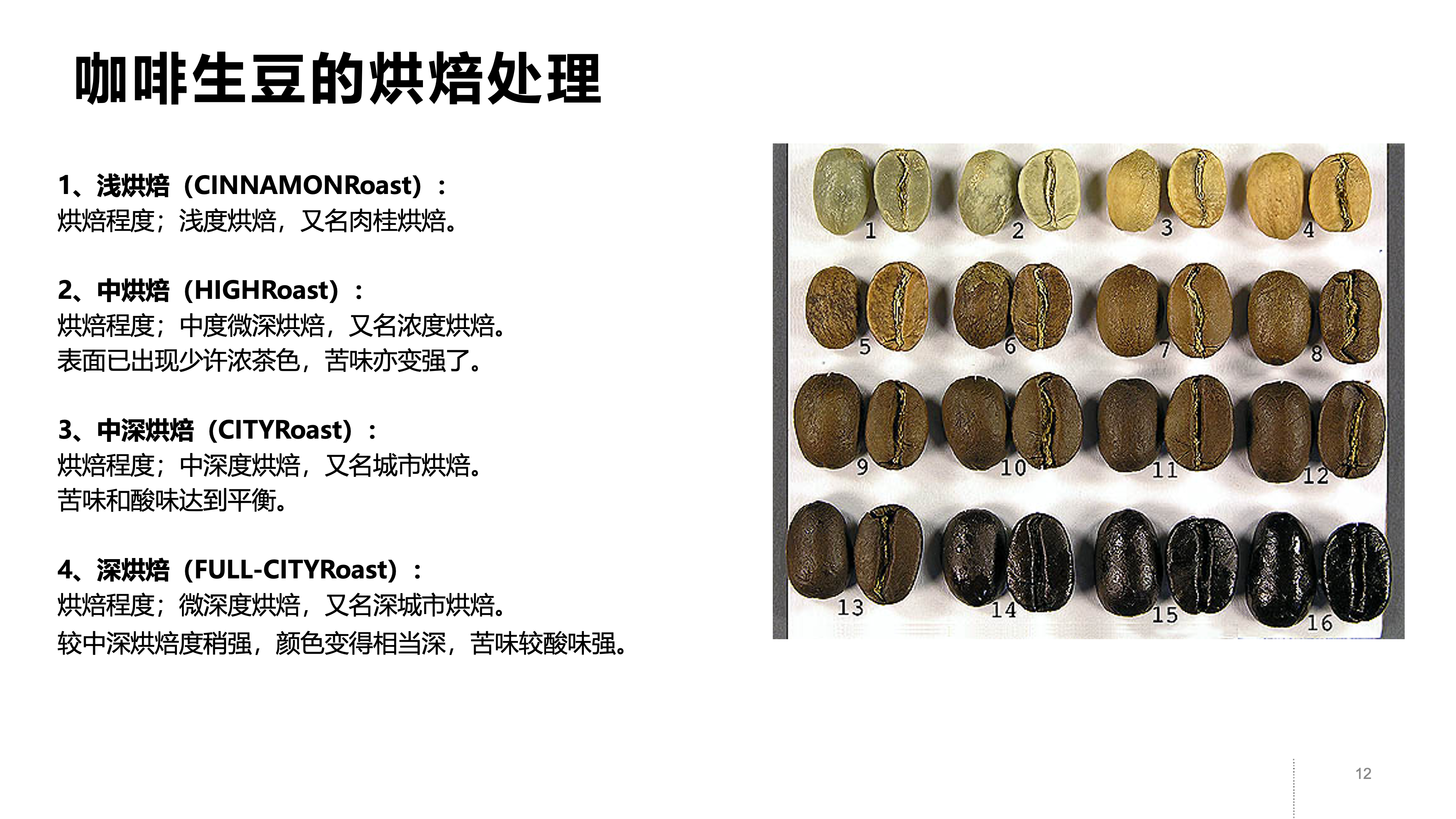 咖啡生豆的烘焙处理

1、浅烘焙（CINNAMONRoast）：
烘焙程度；浅度烘焙，又名肉桂烘焙。

2、中烘焙（HIGHRoast）：
烘焙程度；中度微深烘焙，又名浓度烘焙。
表面已出现少许浓茶色，苦味亦变强了。

3、中深烘焙（CITYRoast）：
烘焙程度；中深度烘焙，又名城市烘焙。
苦味和酸味达到平衡。

4、深烘焙（FULL-CITYRoast）：
烘焙程度；微深度烘焙，又名深城市烘焙。
较中深烘焙度稍强，颜色变得相当深，苦味较酸味强。

1 2 3 4
5 6 7 8
9 10 11 12
13 14 15 16

12